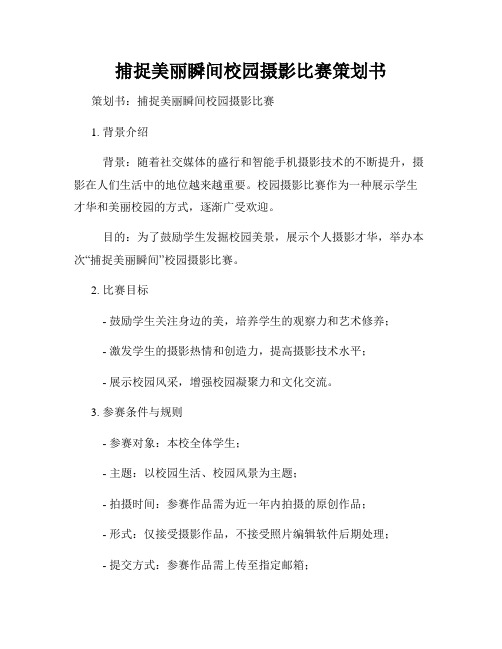 捕捉美丽瞬间校园摄影比赛策划书

策划书：捕捉美丽瞬间校园摄影比赛

1. 背景介绍

背景：随着社交媒体的盛行和智能手机摄影技术的不断提升，摄影在人们生活中的地位越来越重要。校园摄影比赛作为一种展示学生才华和美丽校园的方式，逐渐广受欢迎。

目的：为了鼓励学生发掘校园美景，展示个人摄影才华，举办本次“捕捉美丽瞬间”校园摄影比赛。

2. 比赛目标

- 鼓励学生关注身边的美，培养学生的观察力和艺术修养；

- 激发学生的摄影热情和创造力，提高摄影技术水平；

- 展示校园风采，增强校园凝聚力和文化交流。

3. 参赛条件与规则

- 参赛对象：本校全体学生；

- 主题：以校园生活、校园风景为主题；

- 拍摄时间：参赛作品需为近一年内拍摄的原创作品；

- 形式：仅接受摄影作品，不接受照片编辑软件后期处理；

- 提交方式：参赛作品需上传至指定邮箱；